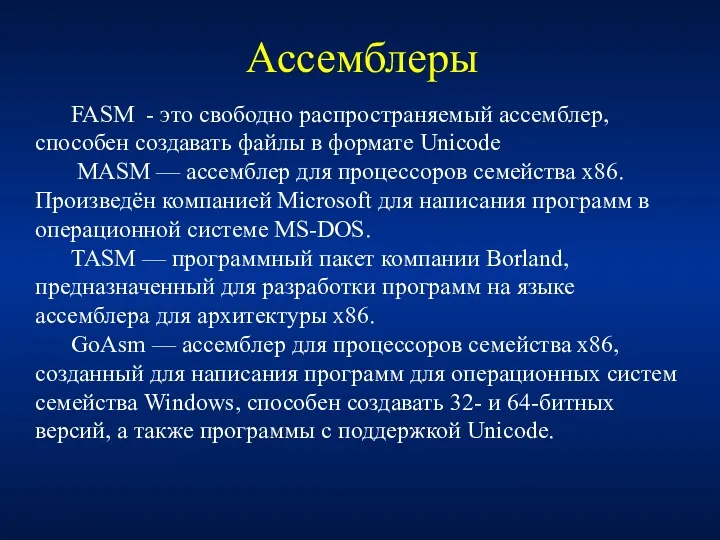 Ассемблеры

FASM - это свободно распространяемый ассемблер, способен создавать файлы в формате Unicode

MASM — ассемблер для процессоров семейства x86. Произведён компанией Microsoft для написания программ в операционной системе MS-DOS.

TASM — программный пакет компании Borland, предназначенный для разработки программ на языке ассемблера для архитектуры x86.

GoAsm — ассемблер для процессоров семейства x86, созданный для написания программ для операционных систем семейства Windows, способен создавать 32- и 64-битных версий, а также программы с поддержкой Unicode.